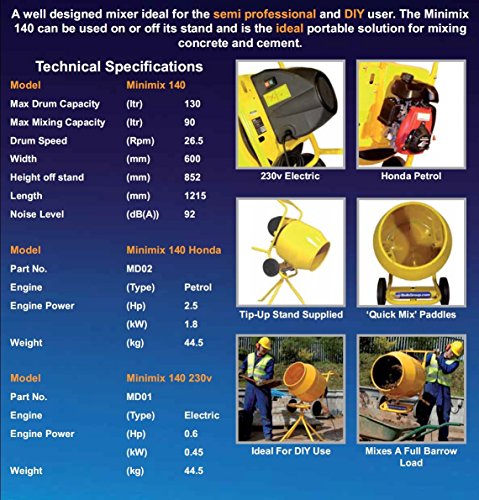 A well designed mixer ideal for the semi professional and DIY user. The Minimix 140 can be used on or off its stand and is the ideal portable solution for mixing concrete and cement.

Technical Specifications

| Model | Minimix 140 | |
|---|---|---|
| Max Drum Capacity | (ltr) | 130 |
| Max Mixing Capacity | (ltr) | 90 |
| Drum Speed | (Rpm) | 26.5 |
| Width | (mm) | 600 |
| Height off stand | (mm) | 852 |
| Length | (mm) | 1215 |
| Noise Level | (dB(A)) | 92 |

| Model | Minimix 140 Honda | |
|---|---|---|
| Part No. | MD02 | |
| Engine | (Type) | Petrol |
| Engine Power | (Hp) | 2.5 |
| | (kW) | 1.8 |
| Weight | (kg) | 44.5 |

| Model | Minimix 140 230v | |
|---|---|---|
| Part No. | MD01 | |
| Engine | (Type) | Electric |
| Engine Power | (Hp) | 0.6 |
| | (kW) | 0.45 |
| Weight | (kg) | 44.5 |

230v Electric

Honda Petrol

Tip-Up Stand Supplied

'Quick Mix' Paddles

Ideal For DIY Use

Mixes A Full Barrow Load